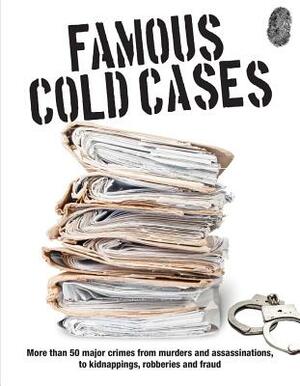 FAMOUS COLD CASES

More than 50 major crimes from murders and assassinations, to kidnappings, robberies and fraud